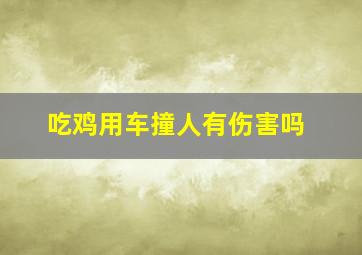 吃鸡用车撞人有伤害吗